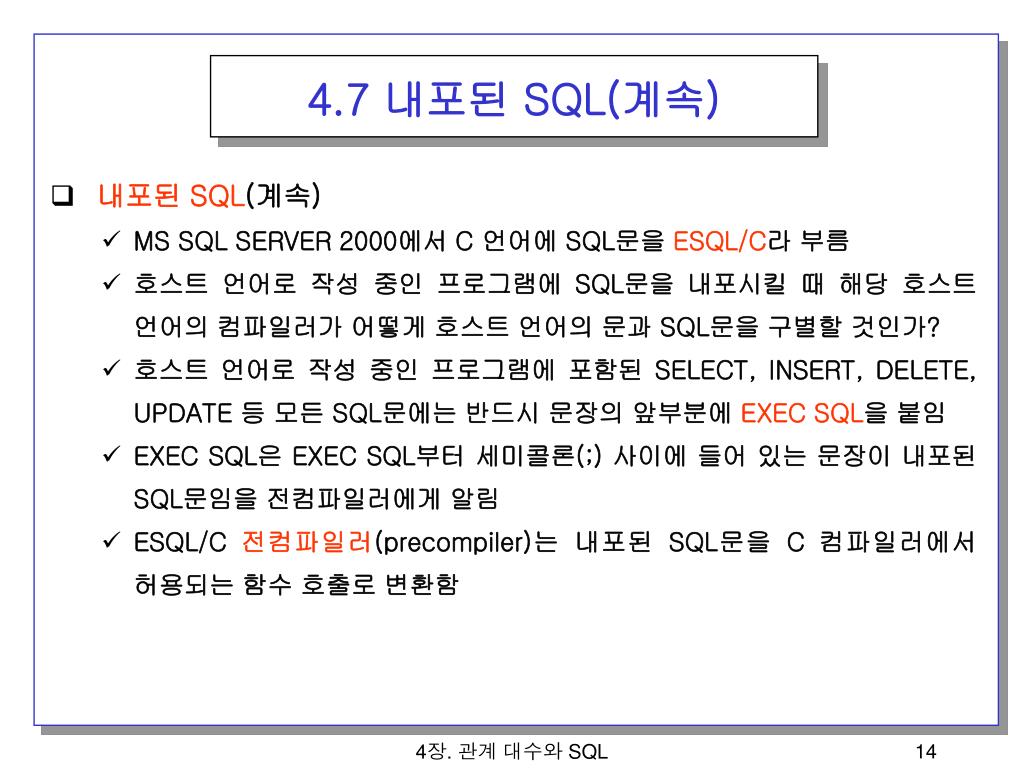 4.7 내포된 SQL(계속)

❑ 내포된 SQL(계속)

✓ MS SQL SERVER 2000에서 C 언어에 SQL문을 ESQL/C라 부름

✓ 호스트 언어로 작성 중인 프로그램에 SQL문을 내포시킬 때 해당 호스트 언어의 컴파일러가 어떻게 호스트 언어의 문과 SQL문을 구별할 것인가?

✓ 호스트 언어로 작성 중인 프로그램에 포함된 SELECT, INSERT, DELETE, UPDATE 등 모든 SQL문에는 반드시 문장의 앞부분에 EXEC SQL을 붙임

✓ EXEC SQL은 EXEC SQL부터 세미콜론(;) 사이에 들어 있는 문장이 내포된 SQL문임을 전컴파일러에게 알림

✓ ESQL/C 전컴파일러(precompiler)는 내포된 SQL문을 C 컴파일러에서 허용되는 함수 호출로 변환함

4장. 관계 대수와 SQL

14